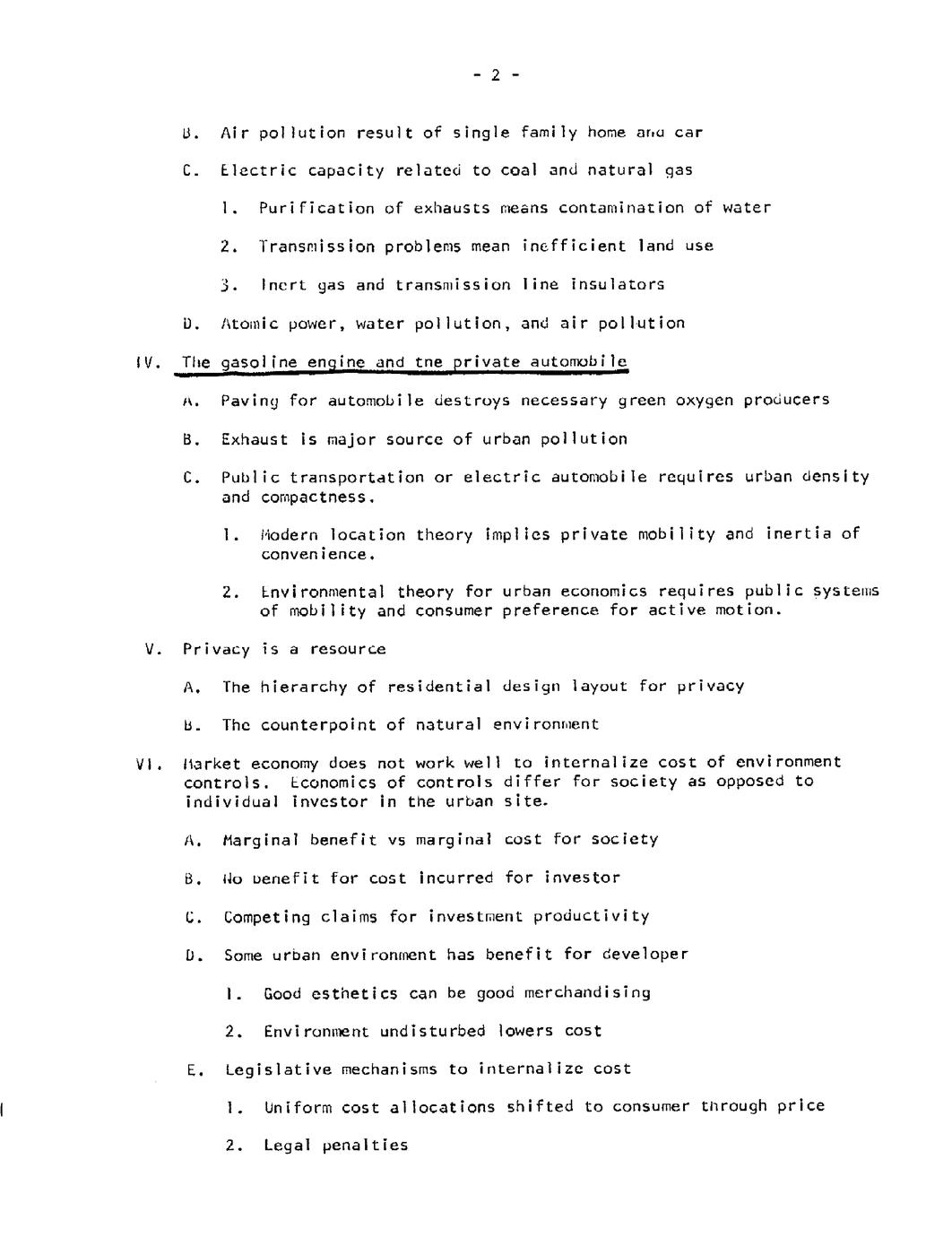 - 2 -

B. Air pollution result of single family home and car

C. Electric capacity related to coal and natural gas

1. Purification of exhausts means contamination of water

2. Transmission problems mean inefficient land use

3. Inert gas and transmission line insulators

D. Atomic power, water pollution, and air pollution

IV. The gasoline engine and the private automobile

A. Paving for automobile destroys necessary green oxygen producers

B. Exhaust is major source of urban pollution

C. Public transportation or electric automobile requires urban density and compactness.

1. Modern location theory implies private mobility and inertia of convenience.

2. Environmental theory for urban economics requires public systems of mobility and consumer preference for active motion.

V. Privacy is a resource

A. The hierarchy of residential design layout for privacy

B. The counterpoint of natural environment

VI. Market economy does not work well to internalize cost of environment controls. Economics of controls differ for society as opposed to individual investor in the urban site.

A. Marginal benefit vs marginal cost for society

B. No benefit for cost incurred for investor

C. Competing claims for investment productivity

D. Some urban environment has benefit for developer

1. Good esthetics can be good merchandising

2. Environment undisturbed lowers cost

E. Legislative mechanisms to internalize cost

1. Uniform cost allocations shifted to consumer through price

2. Legal penalties